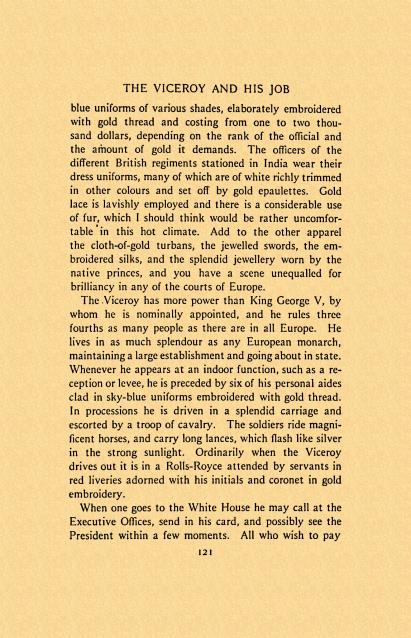 THE VICEROY AND HIS JOB

blue uniforms of various shades, elaborately embroidered with gold thread and costing from one to two thousand dollars, depending on the rank of the official and the amount of gold it demands. The officers of the different British regiments stationed in India wear their dress uniforms, many of which are of white richly trimmed in other colours and set off by gold epaulettes. Gold lace is lavishly employed and there is a considerable use of fur, which I should think would be rather uncomfortable in this hot climate. Add to the other apparel the cloth-of-gold turbans, the jewelled swords, the embroidered silks, and the splendid jewellery worn by the native princes, and you have a scene unequalled for brilliancy in any of the courts of Europe.

The Viceroy has more power than King George V, by whom he is nominally appointed, and he rules three fourths as many people as there are in all Europe. He lives in as much splendour as any European monarch, maintaining a large establishment and going about in state. Whenever he appears at an indoor function, such as a reception or levee, he is preceded by six of his personal aides clad in sky-blue uniforms embroidered with gold thread. In processions he is driven in a splendid carriage and escorted by a troop of cavalry. The soldiers ride magnificent horses, and carry long lances, which flash like silver in the strong sunlight. Ordinarily when the Viceroy drives out it is in a Rolls-Royce attended by servants in red liveries adorned with his initials and coronet in gold embroidery.

When one goes to the White House he may call at the Executive Offices, send in his card, and possibly see the President within a few moments. All who wish to pay

121